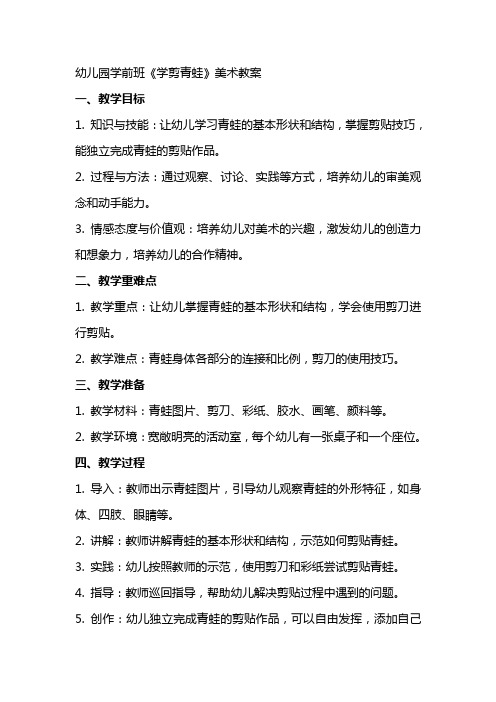 幼儿园学前班《学剪青蛙》美术教案

一、教学目标

1. 知识与技能：让幼儿学习青蛙的基本形状和结构，掌握剪贴技巧，能独立完成青蛙的剪贴作品。

2. 过程与方法：通过观察、讨论、实践等方式，培养幼儿的审美观念和动手能力。

3. 情感态度与价值观：培养幼儿对美术的兴趣，激发幼儿的创造力和想象力，培养幼儿的合作精神。

二、教学重难点

1. 教学重点：让幼儿掌握青蛙的基本形状和结构，学会使用剪刀进行剪贴。

2. 教学难点：青蛙身体各部分的连接和比例，剪刀的使用技巧。

三、教学准备

1. 教学材料：青蛙图片、剪刀、彩纸、胶水、画笔、颜料等。

2. 教学环境：宽敞明亮的活动室，每个幼儿有一张桌子和一个座位。

四、教学过程

1. 导入：教师出示青蛙图片，引导幼儿观察青蛙的外形特征，如身体、四肢、眼睛等。

2. 讲解：教师讲解青蛙的基本形状和结构，示范如何剪贴青蛙。

3. 实践：幼儿按照教师的示范，使用剪刀和彩纸尝试剪贴青蛙。

4. 指导：教师巡回指导，帮助幼儿解决剪贴过程中遇到的问题。

5. 创作：幼儿独立完成青蛙的剪贴作品，可以自由发挥，添加自己